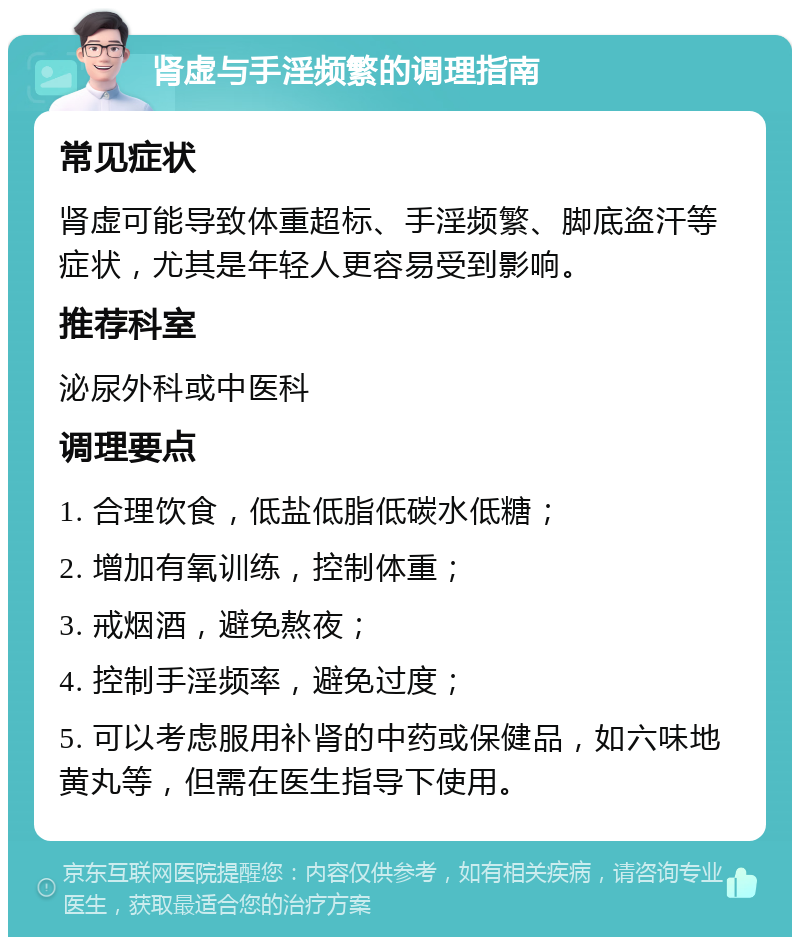 肾虚与手淫频繁的调理指南

常见症状

肾虚可能导致体重超标、手淫频繁、脚底盗汗等症状，尤其是年轻人更容易受到影响。

推荐科室

泌尿外科或中医科

调理要点

1. 合理饮食，低盐低脂低碳水低糖；

2. 增加有氧训练，控制体重；

3. 戒烟酒，避免熬夜；

4. 控制手淫频率，避免过度；

5. 可以考虑服用补肾的中药或保健品，如六味地黄丸等，但需在医生指导下使用。

京东互联网医院提醒您：内容仅供参考，如有相关疾病，请咨询专业医生，获取最适合您的治疗方案